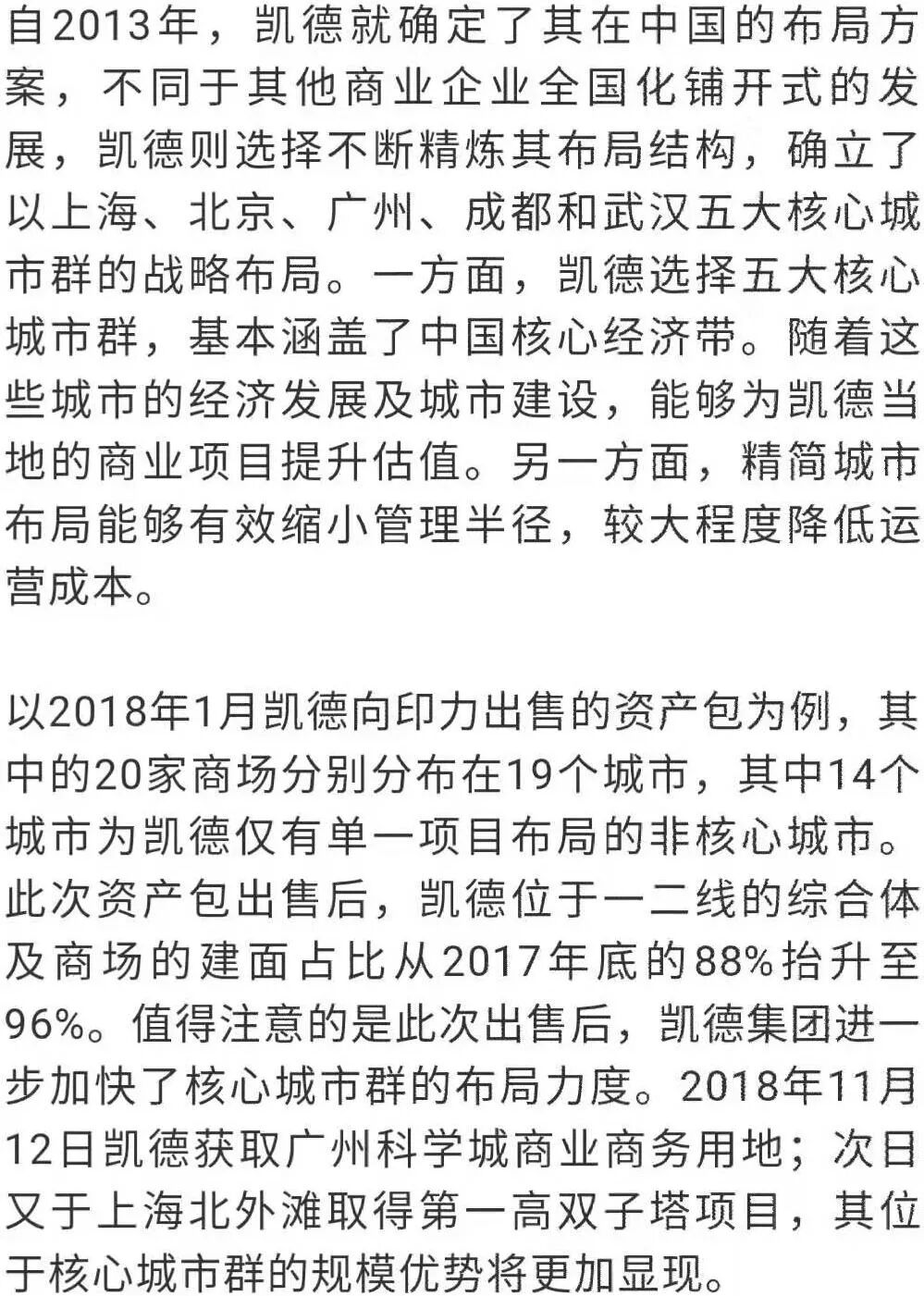 自2013年，凯德就确定了其在中国的布局方案，不同于其他商业企业全国化铺开式的发展，凯德则选择不断精炼其布局结构，确立了以上海、北京、广州、成都和武汉五大核心城市群的战略布局。一方面，凯德选择五大核心城市群，基本涵盖了中国核心经济带。随着这些城市的经济发展及城市建设，能够为凯德当地的商业项目提升估值。另一方面，精简城市布局能够有效缩小管理半径，较大程度降低运营成本。

以2018年1月凯德向印力出售的资产包为例，其中的20家商场分别分布在19个城市，其中14个城市为凯德仅有单一项目布局的非核心城市。此次资产包出售后，凯德位于一二线的综合体及商场的建面占比从2017年底的88%抬升至96%。值得注意的是此次出售后，凯德集团进一步加快了核心城市群的布局力度。2018年11月12日凯德获取广州科学城商业商务用地；次日又于上海北外滩取得第一高双子塔项目，其位于核心城市群的规模优势将更加显现。